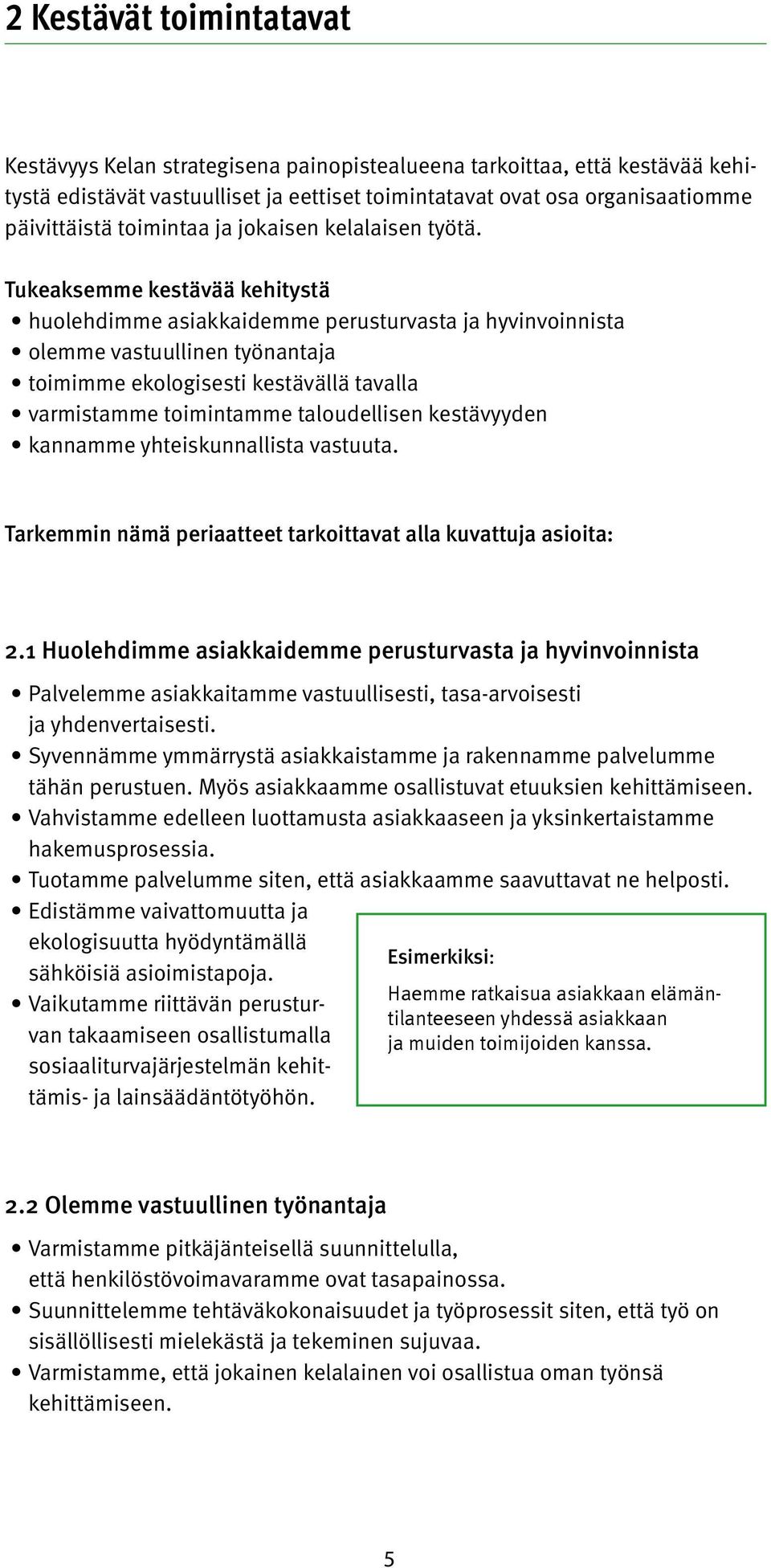 2 Kestävät toimintatavat

Kestävyys Kelan strategisena painopistealueena tarkoittaa, että kestävää kehitystä edistävät vastuulliset ja eettiset toimintatavat ovat osa organisaatiomme päivittäistä toimintaa ja jokaisen kelalaisen työtä.

Tukeaksemme kestävää kehitystä
• huolehdimme asiakkaidemme perusturvasta ja hyvinvoinnista
• olemme vastuullinen työnantaja
• toimimme ekologisesti kestävällä tavalla
• varmistamme toimintamme taloudellisen kestävyyden
• kannamme yhteiskunnallista vastuuta.

Tarkemmin nämä periaatteet tarkoittavat alla kuvattuja asioita:

2.1 Huolehdimme asiakkaidemme perusturvasta ja hyvinvoinnista

• Palvelemme asiakkaitamme vastuullisesti, tasa-arvoisesti ja yhdenvertaisesti.
• Syvennämme ymmärrystä asiakkaistamme ja rakennamme palvelumme tähän perustuen. Myös asiakkaamme osallistuvat etuuksien kehittämiseen.
• Vahvistamme edelleen luottamusta asiakkaaseen ja yksinkertaistamme hakemusprosessia.
• Tuotamme palvelumme siten, että asiakkaamme saavuttavat ne helposti.
• Edistämme vaivattomuutta ja ekologisuutta hyödyntämällä sähköisiä asioimistapoja.
• Vaikutamme riittävän perusturvan takaamiseen osallistumalla sosiaaliturvajärjestelmän kehittämis- ja lainsäädäntötyöhön.

Esimerkiksi:
Haemme ratkaisua asiakkaan elämäntilanteeseen yhdessä asiakkaan ja muiden toimijoiden kanssa.

2.2 Olemme vastuullinen työnantaja

• Varmistamme pitkäjänteisellä suunnittelulla, että henkilöstövoimavaramme ovat tasapainossa.
• Suunnittelemme tehtäväkokonaisuudet ja työprosessit siten, että työ on sisällöllisesti mielekästä ja tekeminen sujuvaa.
• Varmistamme, että jokainen kelalainen voi osallistua oman työnsä kehittämiseen.

5